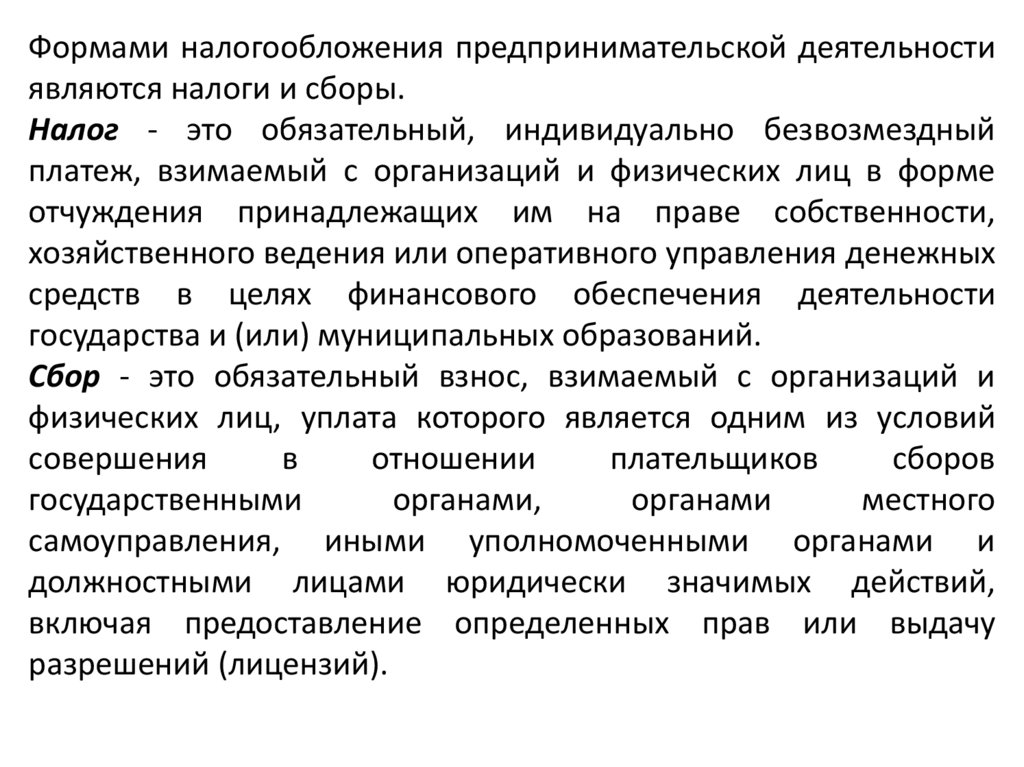 Формами налогообложения предпринимательской деятельности являются налоги и сборы.

Налог - это обязательный, индивидуально безвозмездный платеж, взимаемый с организаций и физических лиц в форме отчуждения принадлежащих им на праве собственности, хозяйственного ведения или оперативного управления денежных средств в целях финансового обеспечения деятельности государства и (или) муниципальных образований.

Сбор - это обязательный взнос, взимаемый с организаций и физических лиц, уплата которого является одним из условий совершения в отношении плательщиков сборов государственными органами, органами местного самоуправления, иными уполномоченными органами и должностными лицами юридически значимых действий, включая предоставление определенных прав или выдачу разрешений (лицензий).